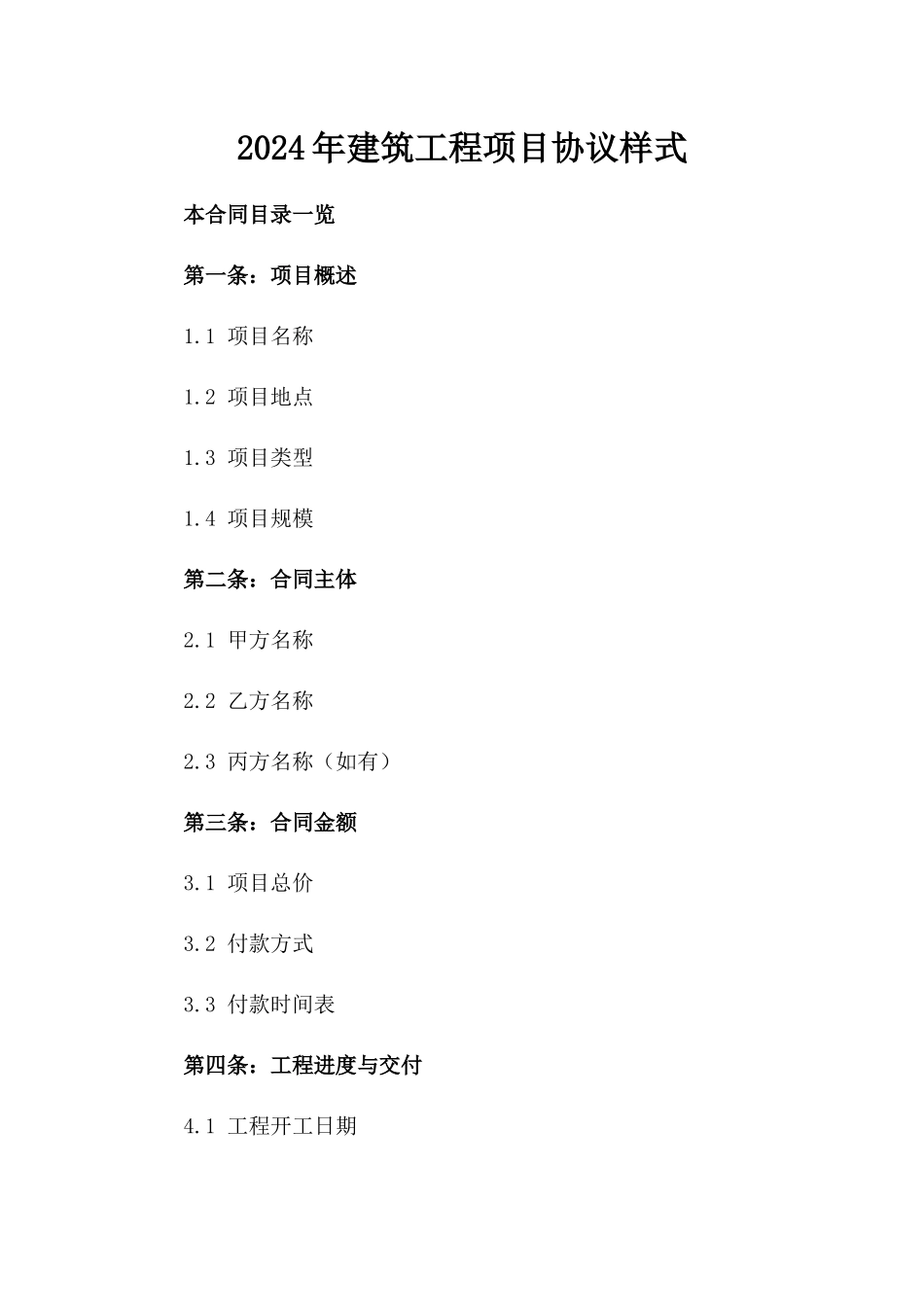 2024年建筑工程项目协议样式

本合同目录一览

第一条：项目概述

1.1 项目名称

1.2 项目地点

1.3 项目类型

1.4 项目规模

第二条：合同主体

2.1 甲方名称

2.2 乙方名称

2.3 丙方名称（如有）

第三条：合同金额

3.1 项目总价

3.2 付款方式

3.3 付款时间表

第四条：工程进度与交付

4.1 工程开工日期